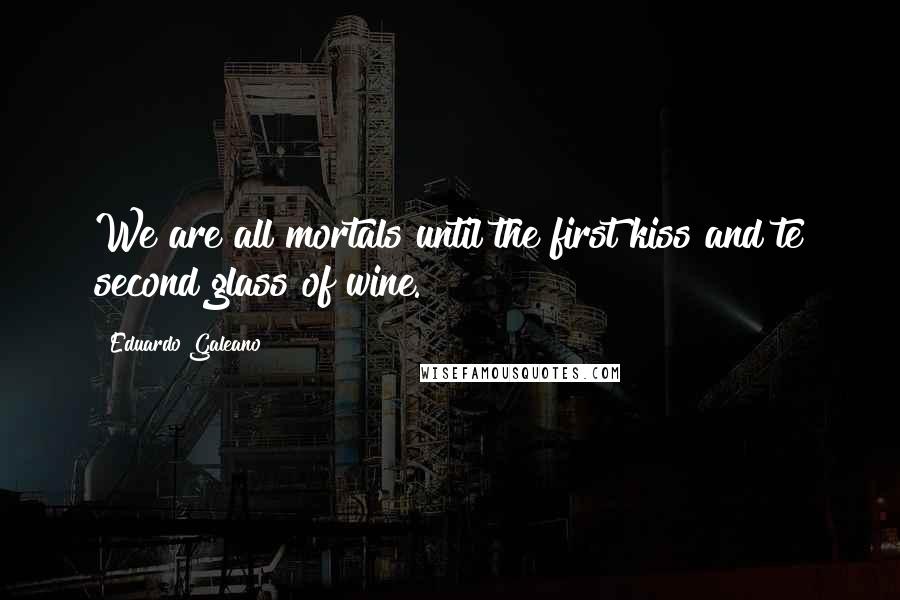 We are all mortals until the first kiss and te second glass of wine.

Eduardo Galeano

WISEFAMOUSQUOTES.COM